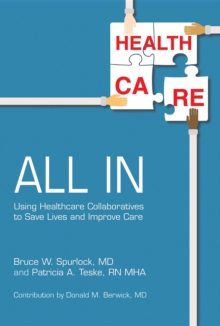 HEALTH
CA RE

ALL IN

Using Healthcare Collaboratives to Save Lives and Improve Care

Bruce W. Spurlock, MD
and Patricia A. Teske, RN MHA

Contribution by Donald M. Berwick, MD